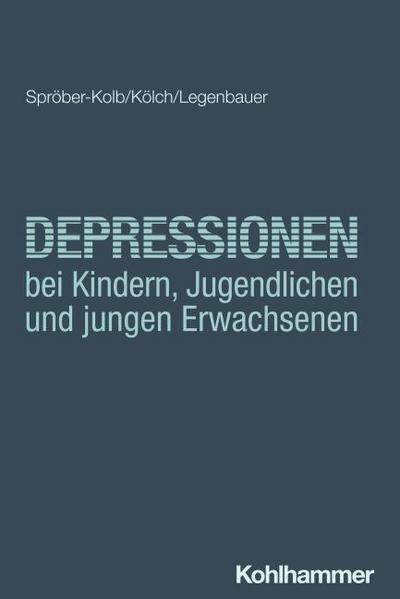 Spröber-Kolb/Kölch/Legenbauer

DEPRESSIONEN
bei Kindern, Jugendlichen und jungen Erwachsenen

Kohlhammer